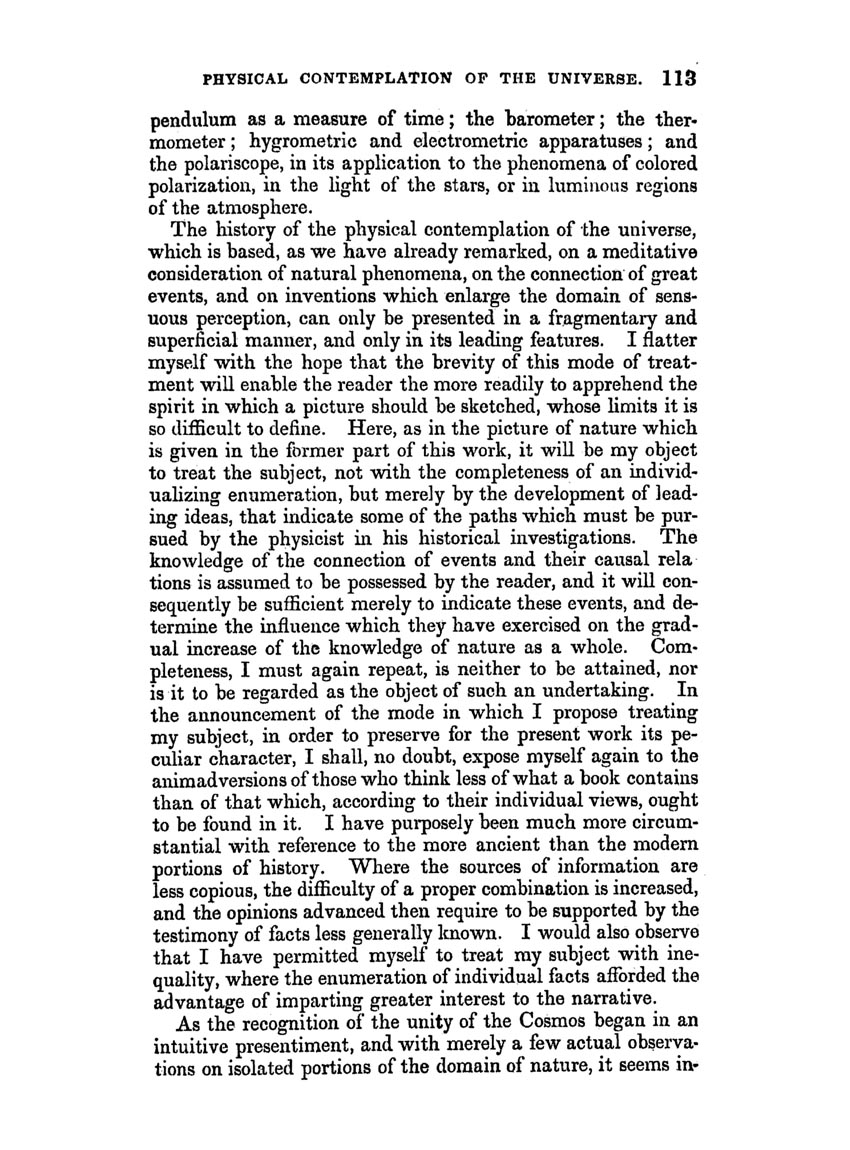 PHYSICAL CONTEMPLATION OF THE UNIVERSE. 113

pendulum as a measure of time; the barometer; the thermometer; hygrometric and electrometric apparatuses; and the polariscope, in its application to the phenomena of colored polarization, in the light of the stars, or in luminous regions of the atmosphere.

The history of the physical contemplation of the universe, which is based, as we have already remarked, on a meditative consideration of natural phenomena, on the connection of great events, and on inventions which enlarge the domain of sensuous perception, can only be presented in a fragmentary and superficial manner, and only in its leading features. I flatter myself with the hope that the brevity of this mode of treatment will enable the reader the more readily to apprehend the spirit in which a picture should be sketched, whose limits it is so difficult to define. Here, as in the picture of nature which is given in the former part of this work, it will be my object to treat the subject, not with the completeness of an individualizing enumeration, but merely by the development of leading ideas, that indicate some of the paths which must be pursued by the physicist in his historical investigations. The knowledge of the connection of events and their causal relations is assumed to be possessed by the reader, and it will consequently be sufficient merely to indicate these events, and determine the influence which they have exercised on the gradual increase of the knowledge of nature as a whole. Completeness, I must again repeat, is neither to be attained, nor is it to be regarded as the object of such an undertaking. In the announcement of the mode in which I propose treating my subject, in order to preserve for the present work its peculiar character, I shall, no doubt, expose myself again to the animadversions of those who think less of what a book contains than of that which, according to their individual views, ought to be found in it. I have purposely been much more circumstantial with reference to the more ancient than the modern portions of history. Where the sources of information are less copious, the difficulty of a proper combination is increased, and the opinions advanced then require to be supported by the testimony of facts less generally known. I would also observe that I have permitted myself to treat my subject with inequality, where the enumeration of individual facts afforded the advantage of imparting greater interest to the narrative.

As the recognition of the unity of the Cosmos began in an intuitive presentiment, and with merely a few actual observations on isolated portions of the domain of nature, it seems in-